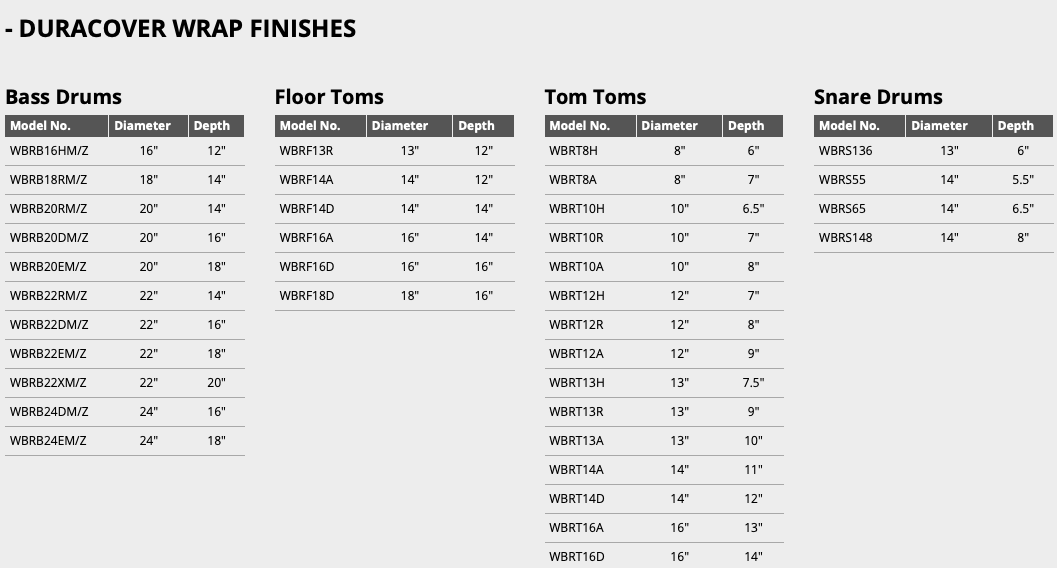 - DURACOVER WRAP FINISHES

Bass Drums

| Model No. | Diameter | Depth |
|---|---|---|
| WBRB16HM/Z | 16" | 12" |
| WBRB18RM/Z | 18" | 14" |
| WBRB20RM/Z | 20" | 14" |
| WBRB20DM/Z | 20" | 16" |
| WBRB20EM/Z | 20" | 18" |
| WBRB22RM/Z | 22" | 14" |
| WBRB22DM/Z | 22" | 16" |
| WBRB22EM/Z | 22" | 18" |
| WBRB22XM/Z | 22" | 20" |
| WBRB24DM/Z | 24" | 16" |
| WBRB24EM/Z | 24" | 18" |

Floor Toms

| Model No. | Diameter | Depth |
|---|---|---|
| WBRF13R | 13" | 12" |
| WBRF14A | 14" | 12" |
| WBRF14D | 14" | 14" |
| WBRF16A | 16" | 14" |
| WBRF16D | 16" | 16" |
| WBRF18D | 18" | 16" |

Tom Toms

| Model No. | Diameter | Depth |
|---|---|---|
| WBRT8H | 8" | 6" |
| WBRT8A | 8" | 7" |
| WBRT10H | 10" | 6.5" |
| WBRT10R | 10" | 7" |
| WBRT10A | 10" | 8" |
| WBRT12H | 12" | 7" |
| WBRT12R | 12" | 8" |
| WBRT12A | 12" | 9" |
| WBRT13H | 13" | 7.5" |
| WBRT13R | 13" | 9" |
| WBRT13A | 13" | 10" |
| WBRT14A | 14" | 11" |
| WBRT14D | 14" | 12" |
| WBRT16A | 16" | 13" |
| WBRT16D | 16" | 14" |

Snare Drums

| Model No. | Diameter | Depth |
|---|---|---|
| WBRS136 | 13" | 6" |
| WBRS55 | 14" | 5.5" |
| WBRS65 | 14" | 6.5" |
| WBRS148 | 14" | 8" |